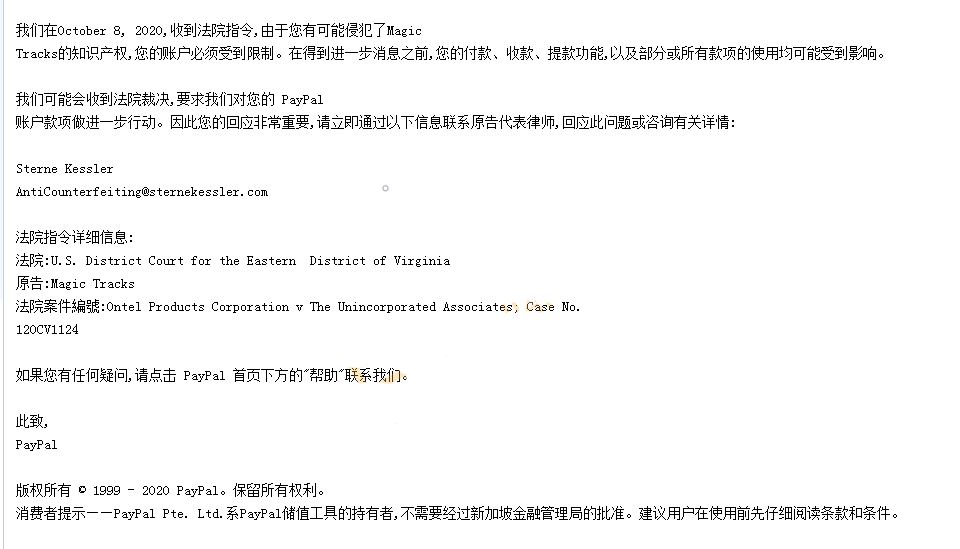 我们在October 8, 2020,收到法院指令,由于您有可能侵犯了Magic Tracks的知识产权,您的账户必须受到限制。在得到进一步消息之前,您的付款、收款、提款功能,以及部分或所有款项的使用均可能受到影响。

我们可能会收到法院裁决,要求我们对您的 PayPal 账户款项做进一步行动。因此您的回应非常重要,请立即通过以下信息联系原告代表律师,回应此问题或咨询有关详情:

Sterne Kessler
AntiCounterfeiting@sternekessler.com

法院指令详细信息:
法院:U.S. District Court for the Eastern District of Virginia
原告:Magic Tracks
法院案件編號:Ontel Products Corporation v The Unincorporated Associates; Case No. 120CV1124

如果您有任何疑问,请点击 PayPal 首页下方的"帮助"联系我们。

此致,
PayPal

版权所有 © 1999 - 2020 PayPal。保留所有权利。
消费者提示——PayPal Pte. Ltd.系PayPal储值工具的持有者,不需要经过新加坡金融管理局的批准。建议用户在使用前先仔细阅读条款和条件。